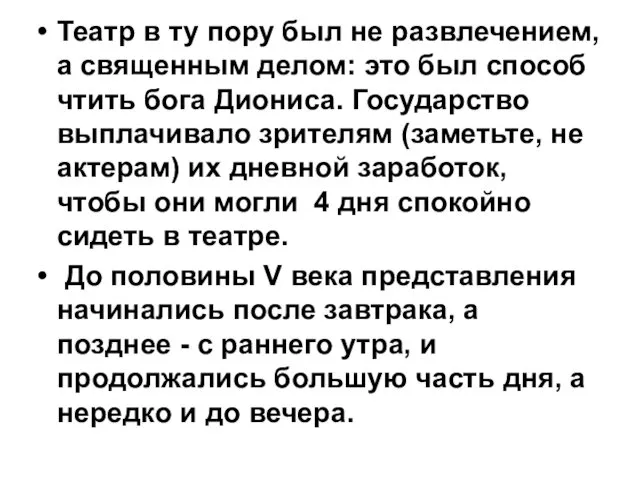 • Театр в ту пору был не развлечением, а священным делом: это был способ чтить бога Диониса. Государство выплачивало зрителям (заметьте, не актерам) их дневной заработок, чтобы они могли 4 дня спокойно сидеть в театре.

• До половины V века представления начинались после завтрака, а позднее - с раннего утра, и продолжались большую часть дня, а нередко и до вечера.